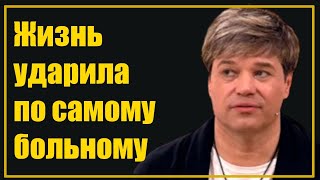 Жизнь ударила по самому больному